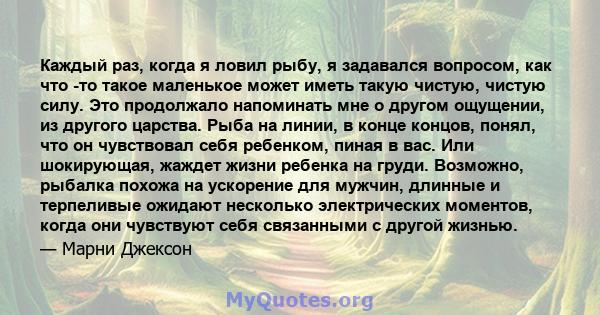 Каждый раз, когда я ловил рыбу, я задавался вопросом, как что -то такое маленькое может иметь такую чистую, чистую силу. Это продолжало напоминать мне о другом ощущении, из другого царства. Рыба на линии, в конце концов, понял, что он чувствовал себя ребенком, пиная в вас. Или шокирующая, жаждет жизни ребенка на груди. Возможно, рыбалка похожа на ускорение для мужчин, длинные и терпеливые ожидают несколько электрических моментов, когда они чувствуют себя связанными с другой жизнью.

— Марни Джексон

MyQuotes.org